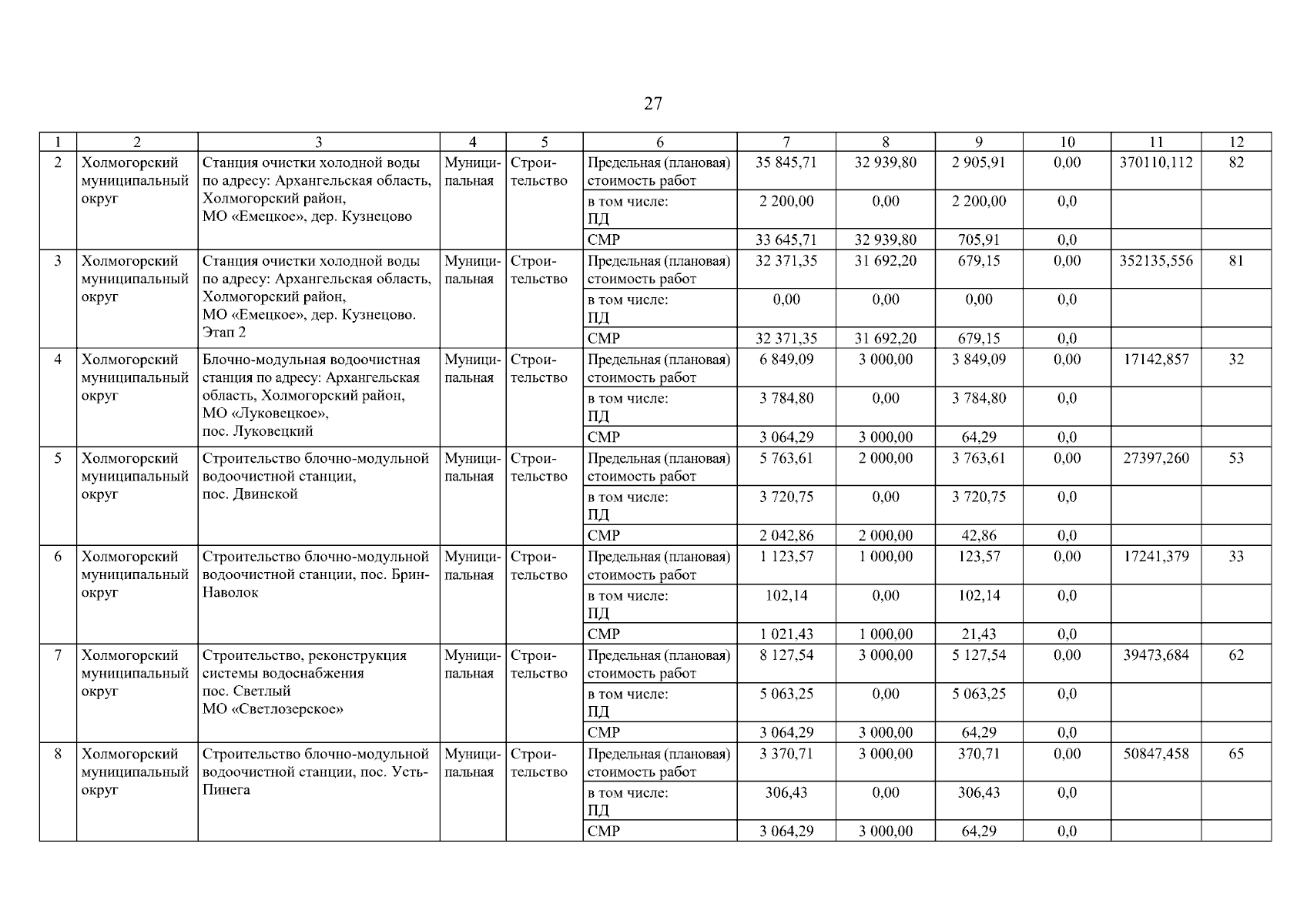 27

| 1 | 2 | 3 | 4 | 5 | 6 | 7 | 8 | 9 | 10 | 11 | 12 |
|---|---|---|---|---|---|---|---|---|---|---|---|
| 2 | Холмогорский муниципальный округ | Станция очистки холодной воды по адресу: Архангельская область, Холмогорский район, МО «Емецкое», дер. Кузнецово | Муниципальная | Строительство | Предельная (плановая) стоимость работ | 35 845,71 | 32 939,80 | 2 905,91 | 0,00 | 370110,112 | 82 |
| | | | | | в том числе: ПД | 2 200,00 | 0,00 | 2 200,00 | 0,0 | | |
| | | | | | СМР | 33 645,71 | 32 939,80 | 705,91 | 0,0 | | |
| 3 | Холмогорский муниципальный округ | Станция очистки холодной воды по адресу: Архангельская область, Холмогорский район, МО «Емецкое», дер. Кузнецово. Этап 2 | Муниципальная | Строительство | Предельная (плановая) стоимость работ | 32 371,35 | 31 692,20 | 679,15 | 0,00 | 352135,556 | 81 |
| | | | | | в том числе: ПД | 0,00 | 0,00 | 0,00 | 0,0 | | |
| | | | | | СМР | 32 371,35 | 31 692,20 | 679,15 | 0,0 | | |
| 4 | Холмогорский муниципальный округ | Блочно-модульная водоочистная станция по адресу: Архангельская область, Холмогорский район, МО «Луковецкое», пос. Луковецкий | Муниципальная | Строительство | Предельная (плановая) стоимость работ | 6 849,09 | 3 000,00 | 3 849,09 | 0,00 | 17142,857 | 32 |
| | | | | | в том числе: ПД | 3 784,80 | 0,00 | 3 784,80 | 0,0 | | |
| | | | | | СМР | 3 064,29 | 3 000,00 | 64,29 | 0,0 | | |
| 5 | Холмогорский муниципальный округ | Строительство блочно-модульной водоочистной станции, пос. Двинской | Муниципальная | Строительство | Предельная (плановая) стоимость работ | 5 763,61 | 2 000,00 | 3 763,61 | 0,00 | 27397,260 | 53 |
| | | | | | в том числе: ПД | 3 720,75 | 0,00 | 3 720,75 | 0,0 | | |
| | | | | | СМР | 2 042,86 | 2 000,00 | 42,86 | 0,0 | | |
| 6 | Холмогорский муниципальный округ | Строительство блочно-модульной водоочистной станции, пос. Брин-Наволок | Муниципальная | Строительство | Предельная (плановая) стоимость работ | 1 123,57 | 1 000,00 | 123,57 | 0,00 | 17241,379 | 33 |
| | | | | | в том числе: ПД | 102,14 | 0,00 | 102,14 | 0,0 | | |
| | | | | | СМР | 1 021,43 | 1 000,00 | 21,43 | 0,0 | | |
| 7 | Холмогорский муниципальный округ | Строительство, реконструкция системы водоснабжения пос. Светлый МО «Светлозерское» | Муниципальная | Строительство | Предельная (плановая) стоимость работ | 8 127,54 | 3 000,00 | 5 127,54 | 0,00 | 39473,684 | 62 |
| | | | | | в том числе: ПД | 5 063,25 | 0,00 | 5 063,25 | 0,0 | | |
| | | | | | СМР | 3 064,29 | 3 000,00 | 64,29 | 0,0 | | |
| 8 | Холмогорский муниципальный округ | Строительство блочно-модульной водоочистной станции, пос. Усть-Пинега | Муниципальная | Строительство | Предельная (плановая) стоимость работ | 3 370,71 | 3 000,00 | 370,71 | 0,00 | 50847,458 | 65 |
| | | | | | в том числе: ПД | 306,43 | 0,00 | 306,43 | 0,0 | | |
| | | | | | СМР | 3 064,29 | 3 000,00 | 64,29 | 0,0 | | |